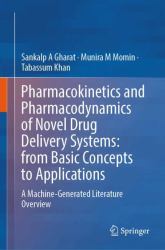 Sankalp A Gharat · Munira M Momin · Tabassum Khan

Pharmacokinetics and Pharmacodynamics of Novel Drug Delivery Systems: from Basic Concepts to Applications

A Machine-Generated Literature Overview

Springer